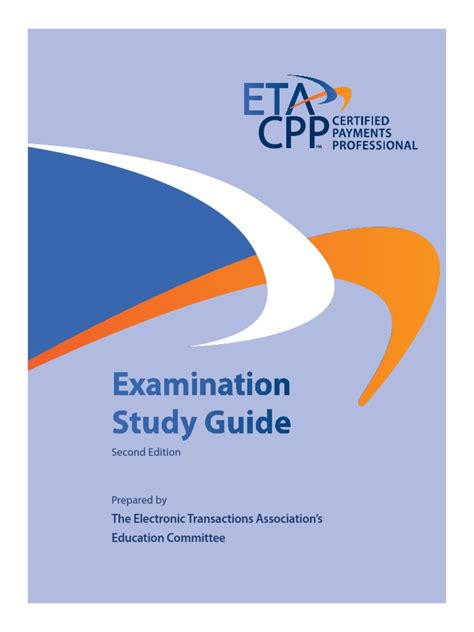 ETA
CPP™ CERTIFIED
PAYMENTS
PROFESSIONAL

Examination
Study Guide
Second Edition

Prepared by
The Electronic Transactions Association's
Education Committee